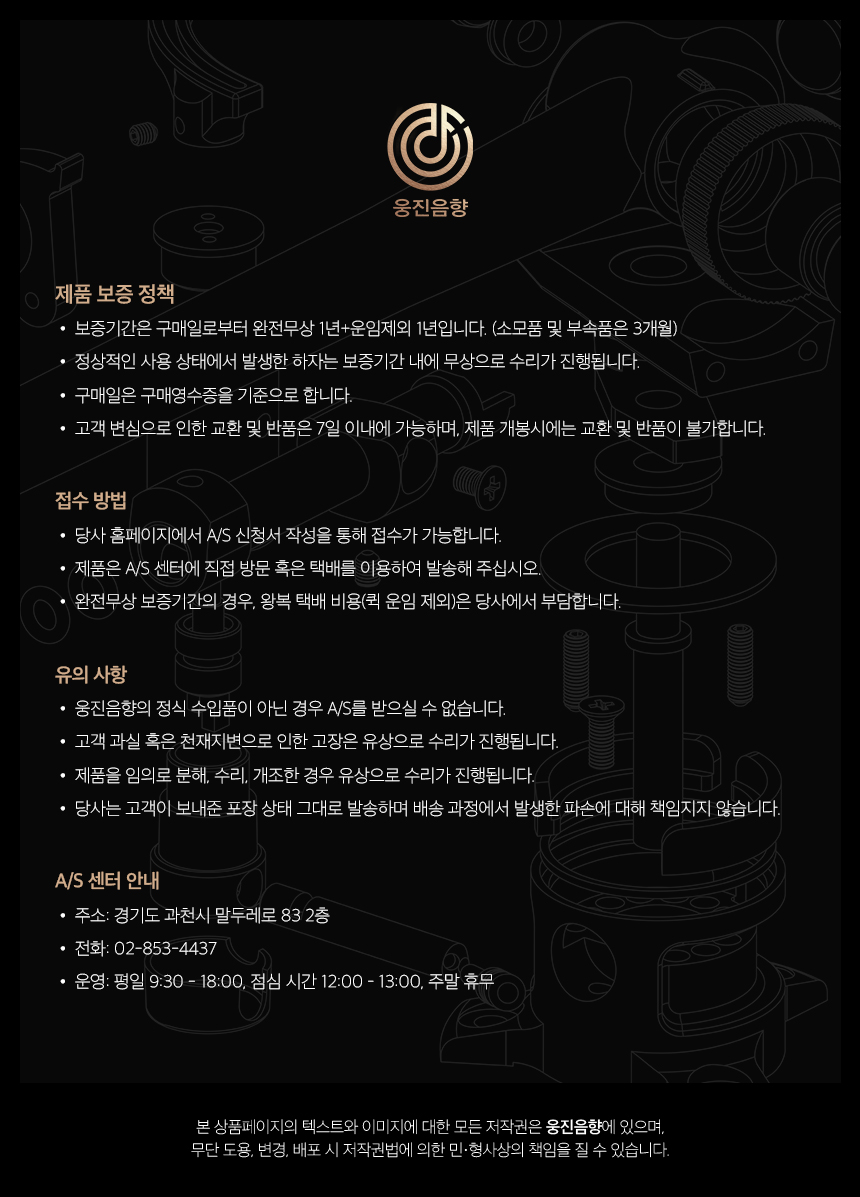 웅진음향

제품 보증 정책

• 보증기간은 구매일로부터 완전무상 1년+운임제외 1년입니다. (소모품 및 부속품은 3개월)
• 정상적인 사용 상태에서 발생한 하자는 보증기간 내에 무상으로 수리가 진행됩니다.
• 구매일은 구매영수증을 기준으로 합니다.
• 고객 변심으로 인한 교환 및 반품은 7일 이내에 가능하며, 제품 개봉시에는 교환 및 반품이 불가합니다.

접수 방법

• 당사 홈페이지에서 A/S 신청서 작성을 통해 접수가 가능합니다.
• 제품은 A/S 센터에 직접 방문 혹은 택배를 이용하여 발송해 주십시오.
• 완전무상 보증기간의 경우, 왕복 택배 비용(퀵 운임 제외)은 당사에서 부담합니다.

유의 사항

• 웅진음향의 정식 수입품이 아닌 경우 A/S를 받으실 수 없습니다.
• 고객 과실 혹은 천재지변으로 인한 고장은 유상으로 수리가 진행됩니다.
• 제품을 임의로 분해, 수리, 개조한 경우 유상으로 수리가 진행됩니다.
• 당사는 고객이 보내준 포장 상태 그대로 발송하며 배송 과정에서 발생한 파손에 대해 책임지지 않습니다.

A/S 센터 안내

• 주소: 경기도 과천시 말두레로 83 2층
• 전화: 02-853-4437
• 운영: 평일 9:30 - 18:00, 점심 시간 12:00 - 13:00, 주말 휴무

본 상품페이지의 텍스트와 이미지에 대한 모든 저작권은 웅진음향에 있으며,
무단 도용, 변경, 배포 시 저작권법에 의한 민·형사상의 책임을 질 수 있습니다.